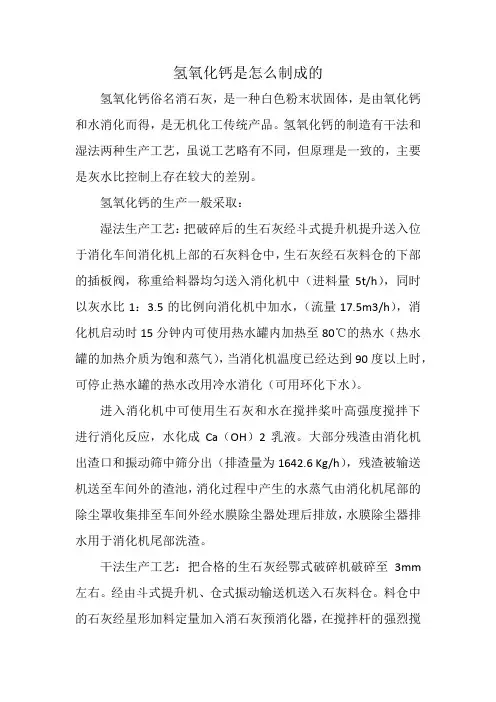 氢氧化钙是怎么制成的

氢氧化钙俗名消石灰，是一种白色粉末状固体，是由氧化钙和水消化而得，是无机化工传统产品。氢氧化钙的制造有干法和湿法两种生产工艺，虽说工艺略有不同，但原理是一致的，主要是灰水比控制上存在较大的差别。

氢氧化钙的生产一般采取：

湿法生产工艺：把破碎后的生石灰经斗式提升机提升送入位于消化车间消化机上部的石灰料仓中，生石灰经石灰料仓的下部的插板阀，称重给料器均匀送入消化机中（进料量 5t/h），同时以灰水比 1：3.5 的比例向消化机中加水，（流量 17.5m3/h），消化机启动时 15 分钟内可使用热水罐内加热至 80℃的热水（热水罐的加热介质为饱和蒸气），当消化机温度已经达到 90 度以上时，可停止热水罐的热水改用冷水消化（可用环化下水）。

进入消化机中可使用生石灰和水在搅拌桨叶高强度搅拌下进行消化反应，水化成 Ca（OH）2 乳液。大部分残渣由消化机出渣口和振动筛中筛分出（排渣量为 1642.6 Kg/h），残渣被输送机送至车间外的渣池，消化过程中产生的水蒸气由消化机尾部的除尘罩收集排至车间外经水膜除尘器处理后排放，水膜除尘器排水用于消化机尾部洗渣。

干法生产工艺：把合格的生石灰经鄂式破碎机破碎至 3mm 左右。经由斗式提升机、仓式振动输送机送入石灰料仓。料仓中的石灰经星形加料定量加入消石灰预消化器，在搅拌杆的强烈搅